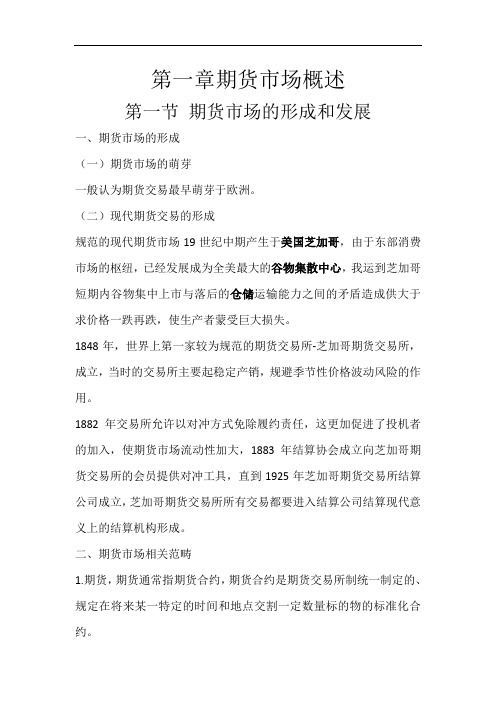 第一章期货市场概述

第一节 期货市场的形成和发展

一、期货市场的形成

（一）期货市场的萌芽

一般认为期货交易最早萌芽于欧洲。

（二）现代期货交易的形成

规范的现代期货市场 19 世纪中期产生于美国芝加哥，由于东部消费市场的枢纽，已经发展成为全美最大的谷物集散中心，我运到芝加哥短期内谷物集中上市与落后的仓储运输能力之间的矛盾造成供大于求价格一跌再跌，使生产者蒙受巨大损失。

1848 年，世界上第一家较为规范的期货交易所-芝加哥期货交易所，成立，当时的交易所主要起稳定产销，规避季节性价格波动风险的作用。

1882 年交易所允许以对冲方式免除履约责任，这更加促进了投机者的加入，使期货市场流动性加大，1883 年结算协会成立向芝加哥期货交易所的会员提供对冲工具，直到 1925 年芝加哥期货交易所结算公司成立，芝加哥期货交易所所有交易都要进入结算公司结算现代意义上的结算机构形成。

二、期货市场相关范畴

1.期货，期货通常指期货合约，期货合约是期货交易所制统一制定的、规定在将来某一特定的时间和地点交割一定数量标的物的标准化合约。